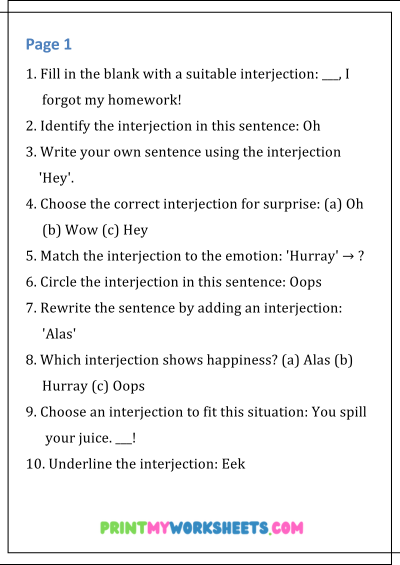 Page 1

1. Fill in the blank with a suitable interjection: ___, I forgot my homework!

2. Identify the interjection in this sentence: Oh

3. Write your own sentence using the interjection 'Hey'.

4. Choose the correct interjection for surprise: (a) Oh (b) Wow (c) Hey

5. Match the interjection to the emotion: 'Hurray' → ?

6. Circle the interjection in this sentence: Oops

7. Rewrite the sentence by adding an interjection: 'Alas'

8. Which interjection shows happiness? (a) Alas (b) Hurray (c) Oops

9. Choose an interjection to fit this situation: You spill your juice. ___!

10. Underline the interjection: Eek

PRINTMYWORKSHEETS.COM